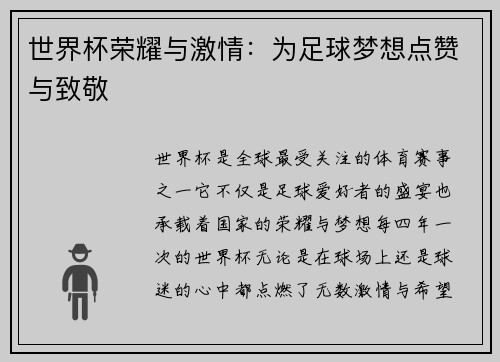 世界杯荣耀与激情：为足球梦想点赞与致敬

世界杯是全球最受关注的体育赛事之一它不仅是足球爱好者的盛宴也承载着国家的荣耀与梦想每四年一次的世界杯无论是在球场上还是球迷的心中都点燃了无数激情与希望